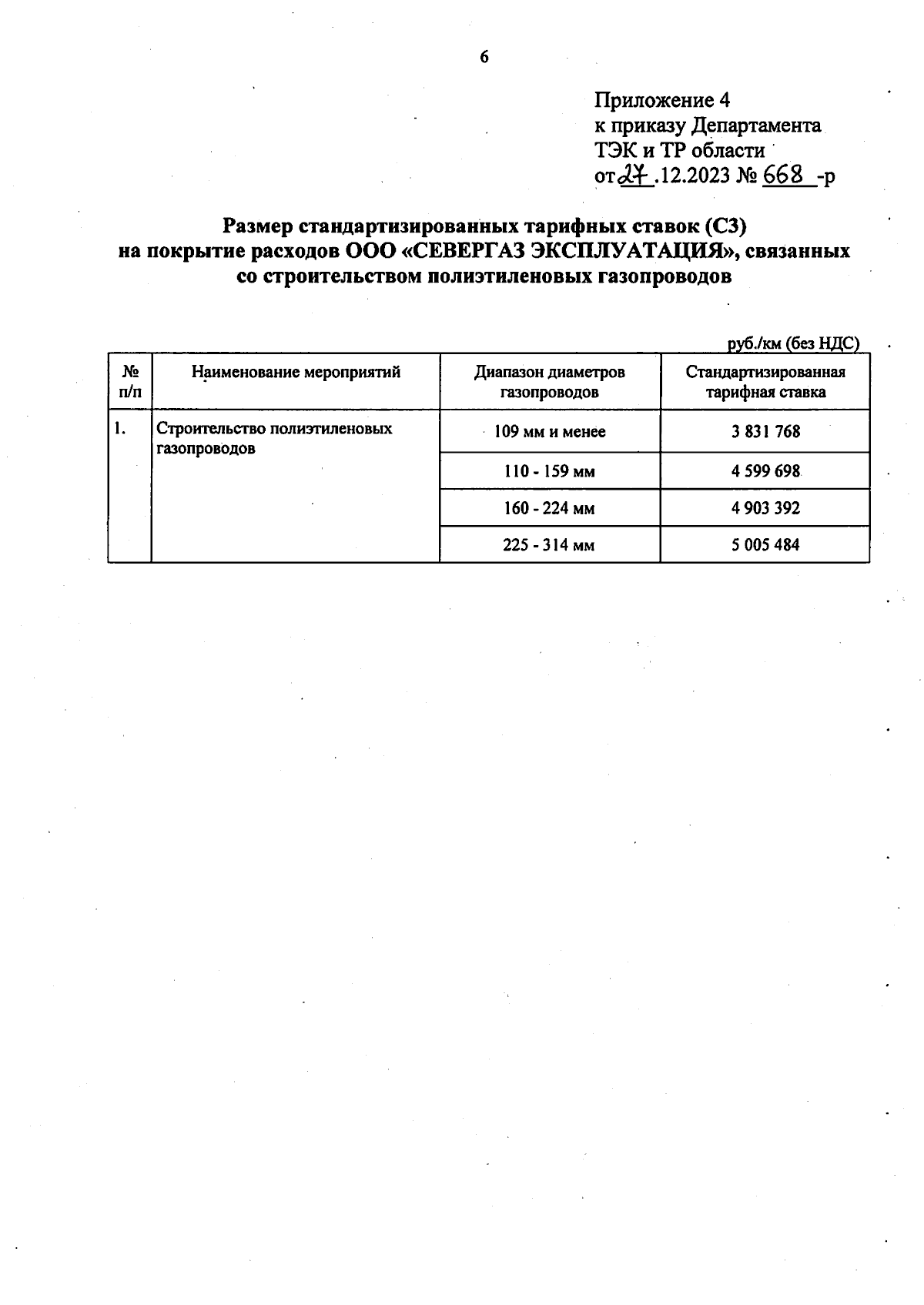 6

Приложение 4
к приказу Департамента
ТЭК и ТР области
от 27 .12.2023 № 668 -р

Размер стандартизированных тарифных ставок (С3)
на покрытие расходов ООО «СЕВЕРГАЗ ЭКСПЛУАТАЦИЯ», связанных со строительством полиэтиленовых газопроводов

руб./км (без НДС)

| № п/п | Наименование мероприятий | Диапазон диаметров газопроводов | Стандартизированная тарифная ставка |
|---|---|---|---|
| 1. | Строительство полиэтиленовых газопроводов | 109 мм и менее | 3 831 768 |
| | | 110 - 159 мм | 4 599 698 |
| | | 160 - 224 мм | 4 903 392 |
| | | 225 - 314 мм | 5 005 484 |